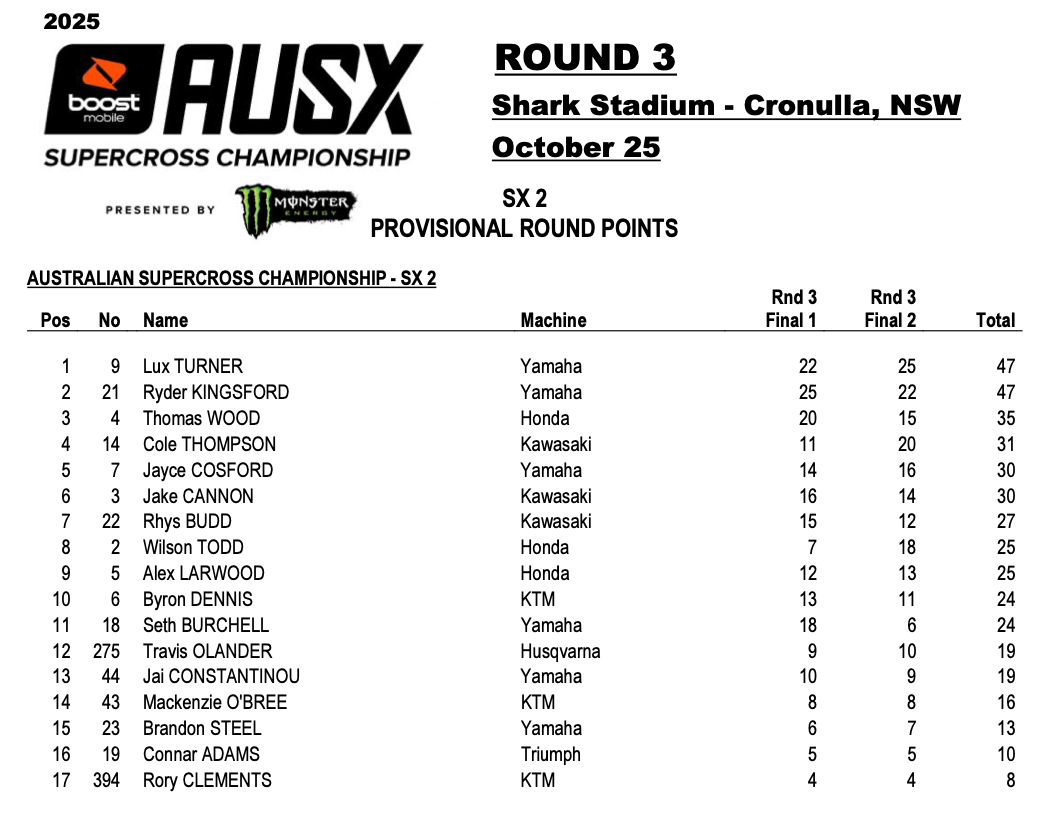 2025

boost mobile AUSX SUPERCROSS CHAMPIONSHIP

PRESENTED BY MONSTER ENERGY

ROUND 3

Shark Stadium - Cronulla, NSW

October 25

SX 2
PROVISIONAL ROUND POINTS

AUSTRALIAN SUPERCROSS CHAMPIONSHIP - SX 2

| Pos | No | Name | Machine | Rnd 3 Final 1 | Rnd 3 Final 2 | Total |
|---|---|---|---|---|---|---|
| 1 | 9 | Lux TURNER | Yamaha | 22 | 25 | 47 |
| 2 | 21 | Ryder KINGSFORD | Yamaha | 25 | 22 | 47 |
| 3 | 4 | Thomas WOOD | Honda | 20 | 15 | 35 |
| 4 | 14 | Cole THOMPSON | Kawasaki | 11 | 20 | 31 |
| 5 | 7 | Jayce COSFORD | Yamaha | 14 | 16 | 30 |
| 6 | 3 | Jake CANNON | Kawasaki | 16 | 14 | 30 |
| 7 | 22 | Rhys BUDD | Kawasaki | 15 | 12 | 27 |
| 8 | 2 | Wilson TODD | Honda | 7 | 18 | 25 |
| 9 | 5 | Alex LARWOOD | Honda | 12 | 13 | 25 |
| 10 | 6 | Byron DENNIS | KTM | 13 | 11 | 24 |
| 11 | 18 | Seth BURCHELL | Yamaha | 18 | 6 | 24 |
| 12 | 275 | Travis OLANDER | Husqvarna | 9 | 10 | 19 |
| 13 | 44 | Jai CONSTANTINOU | Yamaha | 10 | 9 | 19 |
| 14 | 43 | Mackenzie O'BREE | KTM | 8 | 8 | 16 |
| 15 | 23 | Brandon STEEL | Yamaha | 6 | 7 | 13 |
| 16 | 19 | Connar ADAMS | Triumph | 5 | 5 | 10 |
| 17 | 394 | Rory CLEMENTS | KTM | 4 | 4 | 8 |